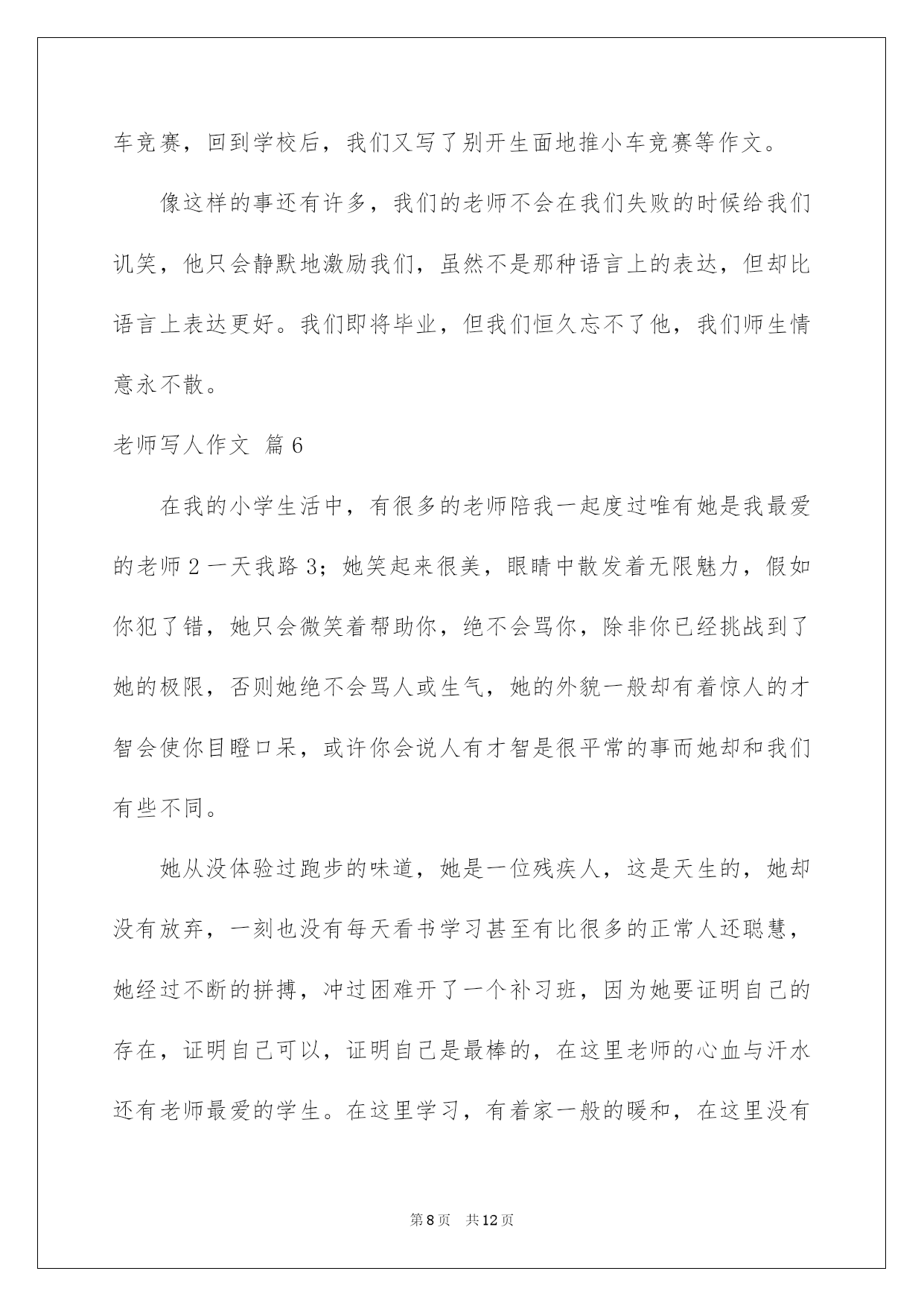 车竞赛，回到学校后，我们又写了别开生面地推小车竞赛等作文。

像这样的事还有许多，我们的老师不会在我们失败的时候给我们讥笑，他只会静默地激励我们，虽然不是那种语言上的表达，但却比语言上表达更好。我们即将毕业，但我们恒久忘不了他，我们师生情意永不散。

老师写人作文 篇6

在我的小学生活中，有很多的老师陪我一起度过唯有她是我最爱的老师2一天我路3；她笑起来很美，眼睛中散发着无限魅力，假如你犯了错，她只会微笑着帮助你，绝不会骂你，除非你已经挑战到了她的极限，否则她绝不会骂人或生气，她的外貌一般却有着惊人的才智会使你目瞪口呆，或许你会说人有才智是很平常的事而她却和我们有些不同。

她从没体验过跑步的味道，她是一位残疾人，这是天生的，她却没有放弃，一刻也没有每天看书学习甚至有比很多的正常人还聪慧，她经过不断的拼搏，冲过困难开了一个补习班，因为她要证明自己的存在，证明自己可以，证明自己是最棒的，在这里老师的心血与汗水还有老师最爱的学生。在这里学习，有着家一般的暖和，在这里没有

第8页　共12页